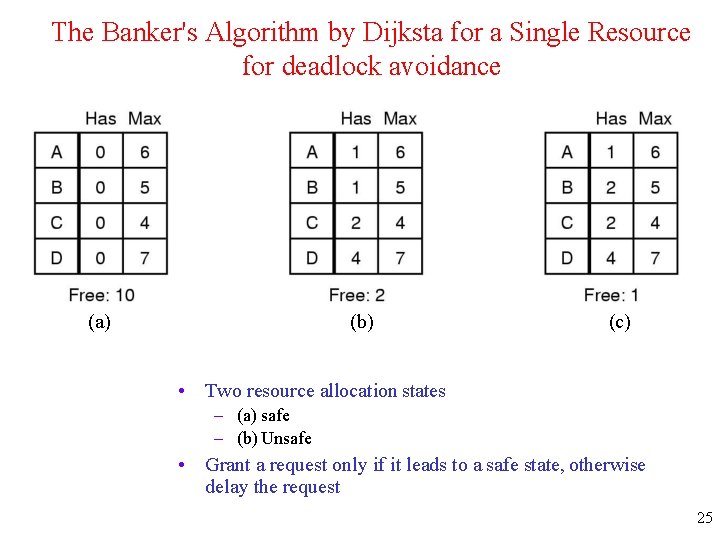 The Banker's Algorithm by Dijksta for a Single Resource for deadlock avoidance

| | Has | Max |
|---|---|---|
| A | 0 | 6 |
| B | 0 | 5 |
| C | 0 | 4 |
| D | 0 | 7 |

Free: 10
(a)

| | Has | Max |
|---|---|---|
| A | 1 | 6 |
| B | 1 | 5 |
| C | 2 | 4 |
| D | 4 | 7 |

Free: 2
(b)

| | Has | Max |
|---|---|---|
| A | 1 | 6 |
| B | 2 | 5 |
| C | 2 | 4 |
| D | 4 | 7 |

Free: 1
(c)

• Two resource allocation states
– (a) safe
– (b) Unsafe
• Grant a request only if it leads to a safe state, otherwise delay the request

25